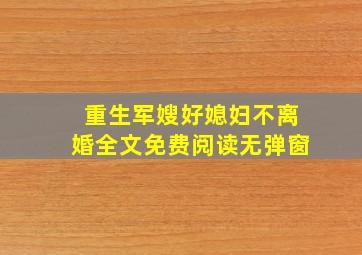 重生军嫂好媳妇不离婚全文免费阅读无弹窗